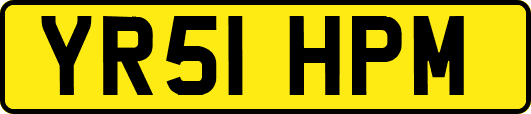 YR51 HPM